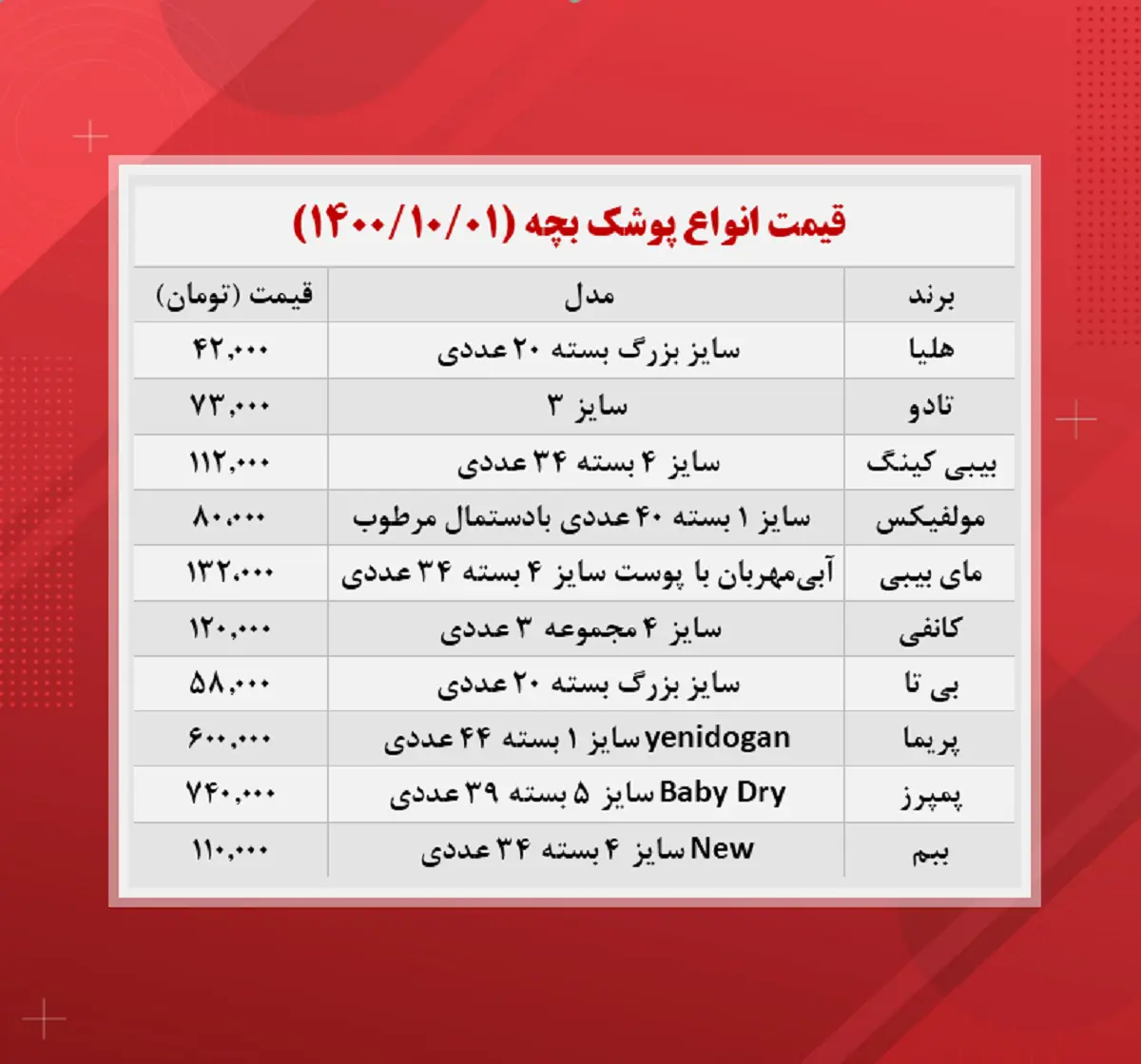 قیمت انواع پوشک بچه (۱۴۰۰/۱۰/۰۱)

| برند | مدل | قیمت (تومان) |
|---|---|---|
| هلیا | سایز بزرگ بسته ۲۰ عددی | ۴۲,۰۰۰ |
| تادو | سایز ۳ | ۷۳,۰۰۰ |
| بیبی کینگ | سایز ۴ بسته ۳۴ عددی | ۱۱۲,۰۰۰ |
| مولفیکس | سایز ۱ بسته ۴۰ عددی بادستمال مرطوب | ۸۰,۰۰۰ |
| مای بیبی | آبی‌مهربان با پوست سایز ۴ بسته ۳۴ عددی | ۱۳۲,۰۰۰ |
| کانفی | سایز ۴ مجموعه ۳ عددی | ۱۲۰,۰۰۰ |
| بی تا | سایز بزرگ بسته ۲۰ عددی | ۵۸,۰۰۰ |
| پریما | yenidogan سایز ۱ بسته ۴۴ عددی | ۶۰۰,۰۰۰ |
| پمپرز | Baby Dry سایز ۵ بسته ۳۹ عددی | ۷۴۰,۰۰۰ |
| ببم | New سایز ۴ بسته ۳۴ عددی | ۱۱۰,۰۰۰ |